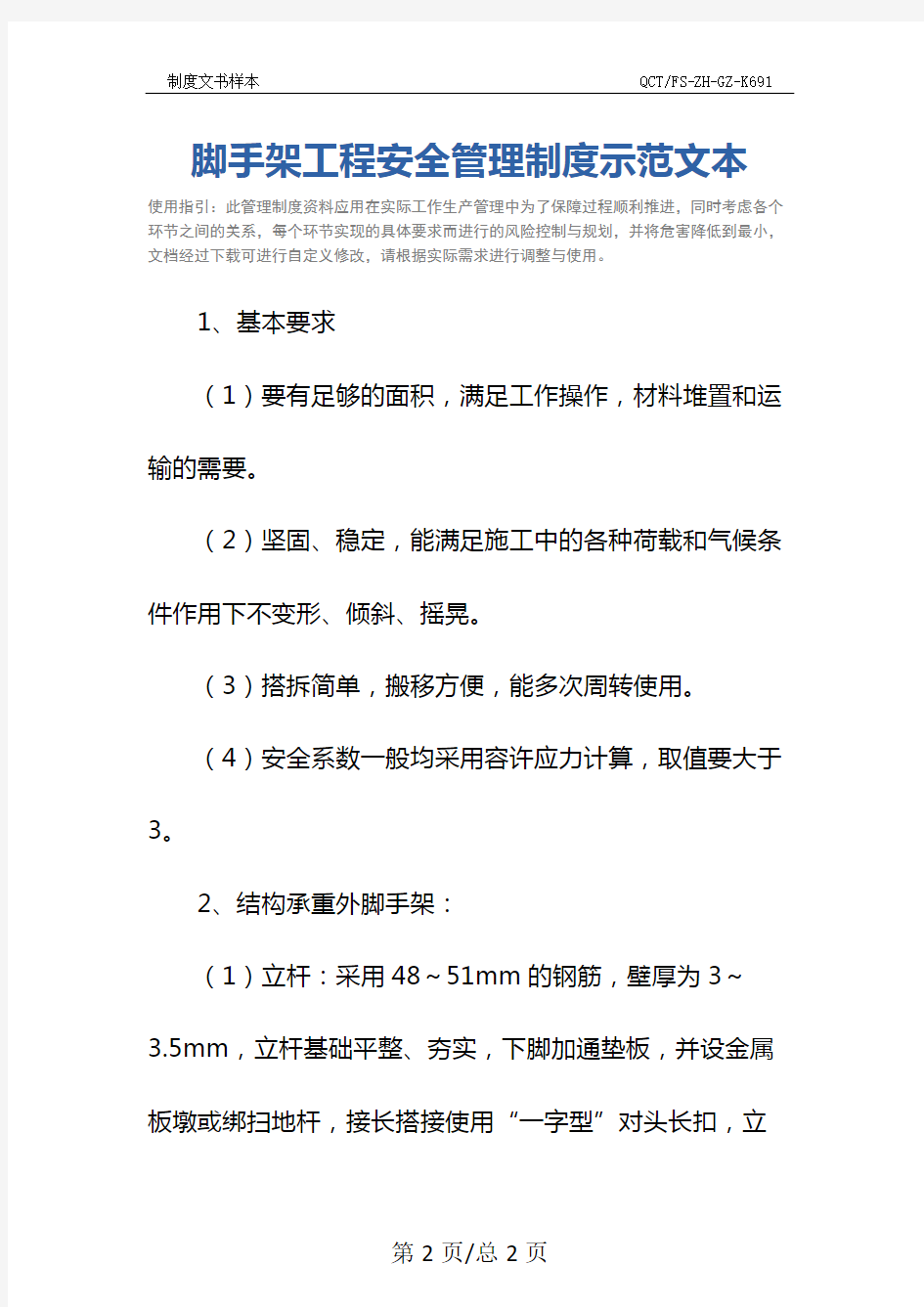 制度文书样本

QCT/FS-ZH-GZ-K691

脚手架工程安全管理制度示范文本

使用指引：此管理制度资料应用在实际工作生产管理中为了保障过程顺利推进，同时考虑各个环节之间的关系，每个环节实现的具体要求而进行的风险控制与规划，并将危害降低到最小，文档经过下载可进行自定义修改，请根据实际需求进行调整与使用。

1、基本要求

（1）要有足够的面积，满足工作操作，材料堆置和运输的需要。

（2）坚固、稳定，能满足施工中的各种荷载和气候条件作用下不变形、倾斜、摇晃。

（3）搭拆简单，搬移方便，能多次周转使用。

（4）安全系数一般均采用容许应力计算，取值要大于3。

2、结构承重外脚手架：

（1）立杆：采用48～51mm的钢筋，壁厚为3～3.5mm，立杆基础平整、夯实，下脚加通垫板，并设金属板墩或绑扫地杆，接长搭接使用“一字型”对头长扣，立

第 2 页/总 2 页